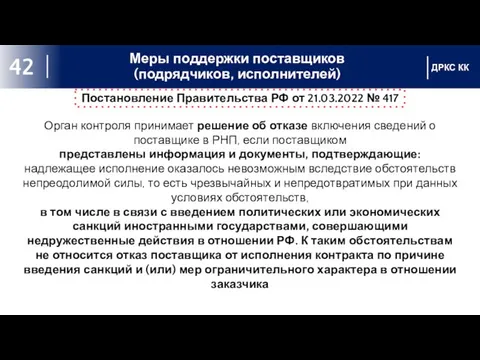 42

Меры поддержки поставщиков (подрядчиков, исполнителей)

ДРКС КК

Постановление Правительства РФ от 21.03.2022 № 417

Орган контроля принимает решение об отказе включения сведений о поставщике в РНП, если поставщиком представлены информация и документы, подтверждающие: надлежащее исполнение оказалось невозможным вследствие обстоятельств непреодолимой силы, то есть чрезвычайных и непредотвратимых при данных условиях обстоятельств, в том числе в связи с введением политических или экономических санкций иностранными государствами, совершающими недружественные действия в отношении РФ. К таким обстоятельствам не относится отказ поставщика от исполнения контракта по причине введения санкций и (или) мер ограничительного характера в отношении заказчика